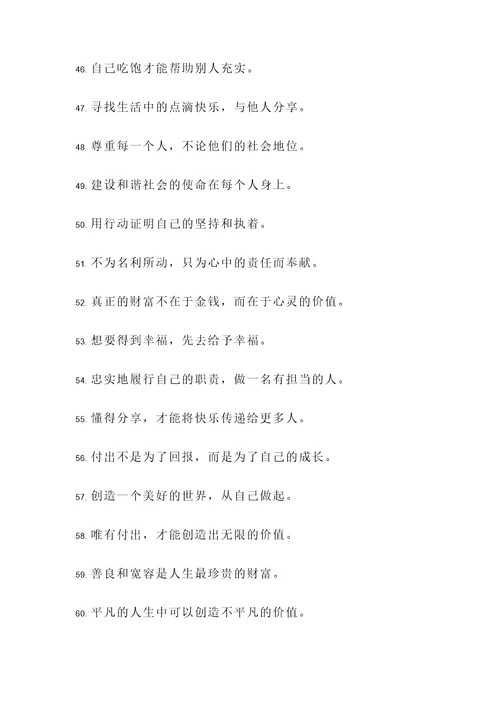 46. 自己吃饱才能帮助别人充实。

47. 寻找生活中的点滴快乐，与他人分享。

48. 尊重每一个人，不论他们的社会地位。

49. 建设和谐社会的使命在每个人身上。

50. 用行动证明自己的坚持和执着。

51. 不为名利所动，只为心中的责任而奉献。

52. 真正的财富不在于金钱，而在于心灵的价值。

53. 想要得到幸福，先去给予幸福。

54. 忠实地履行自己的职责，做一名有担当的人。

55. 懂得分享，才能将快乐传递给更多人。

56. 付出不是为了回报，而是为了自己的成长。

57. 创造一个美好的世界，从自己做起。

58. 唯有付出，才能创造出无限的价值。

59. 善良和宽容是人生最珍贵的财富。

60. 平凡的人生中可以创造不平凡的价值。